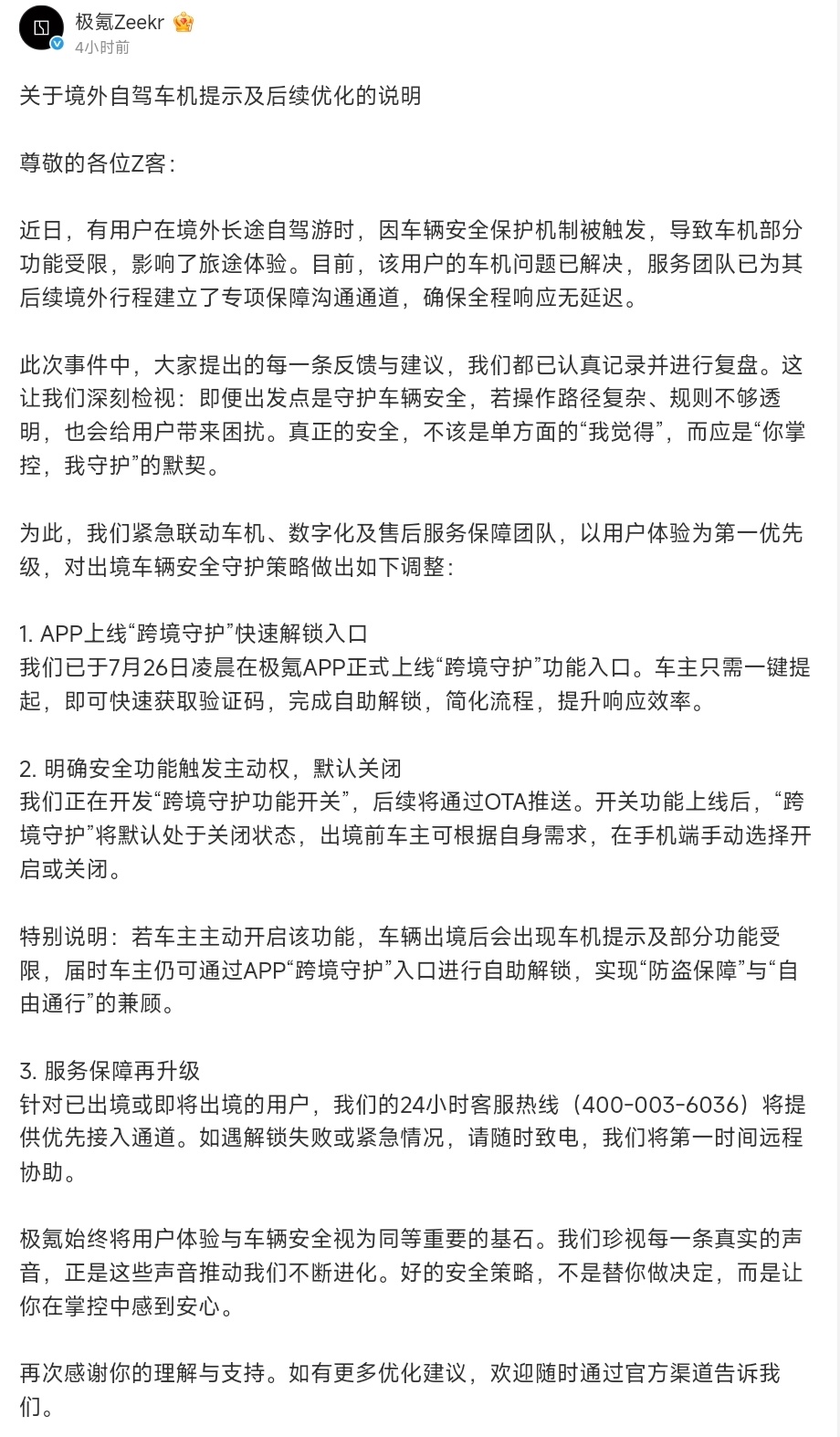 极氪Zeekr
4小时前

关于境外自驾车机提示及后续优化的说明

尊敬的各位Z客：

近日，有用户在境外长途自驾游时，因车辆安全保护机制被触发，导致车机部分功能受限，影响了旅途体验。目前，该用户的车机问题已解决，服务团队已为其后续境外行程建立了专项保障沟通通道，确保全程响应无延迟。

此次事件中，大家提出的每一条反馈与建议，我们都已认真记录并进行复盘。这让我们深刻检视：即便出发点是守护车辆安全，若操作路径复杂、规则不够透明，也会给用户带来困扰。真正的安全，不该是单方面的“我觉得”，而应是“你掌控，我守护”的默契。

为此，我们紧急联动车机、数字化及售后服务保障团队，以用户体验为第一优先级，对出境车辆安全守护策略做出如下调整：

1. APP上线“跨境守护”快速解锁入口
我们已于7月26日凌晨在极氪APP正式上线“跨境守护”功能入口。车主只需一键提起，即可快速获取验证码，完成自助解锁，简化流程，提升响应效率。

2. 明确安全功能触发主动权，默认关闭
我们正在开发“跨境守护功能开关”，后续将通过OTA推送。开关功能上线后，“跨境守护”将默认处于关闭状态，出境前车主可根据自身需求，在手机端手动选择开启或关闭。

特别说明：若车主主动开启该功能，车辆出境后会出现车机提示及部分功能受限，届时车主仍可通过APP“跨境守护”入口进行自助解锁，实现“防盗保障”与“自由通行”的兼顾。

3. 服务保障再升级
针对已出境或即将出境的用户，我们的24小时客服热线（400-003-6036）将提供优先接入通道。如遇解锁失败或紧急情况，请随时致电，我们将第一时间远程协助。

极氪始终将用户体验与车辆安全视为同等重要的基石。我们珍视每一条真实的声音，正是这些声音推动我们不断进化。好的安全策略，不是替你做决定，而是让你在掌控中感到安心。

再次感谢你的理解与支持。如有更多优化建议，欢迎随时通过官方渠道告诉我们。